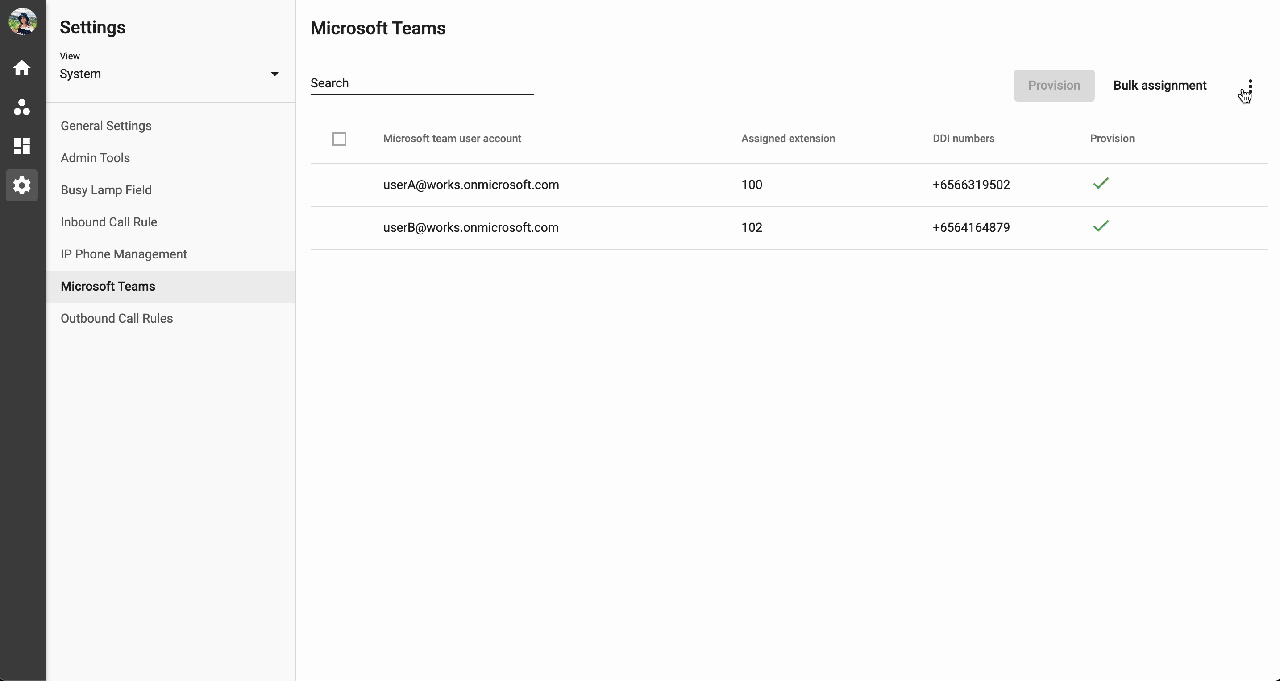 Settings

View
System

General Settings
Admin Tools
Busy Lamp Field
Inbound Call Rule
IP Phone Management
Microsoft Teams
Outbound Call Rules

Microsoft Teams

Search

Provision
Bulk assignment

| Microsoft team user account | Assigned extension | DDI numbers | Provision |
|---|---|---|---|
| userA@works.onmicrosoft.com | 100 | +6566319502 | ✓ |
| userB@works.onmicrosoft.com | 102 | +6564164879 | ✓ |